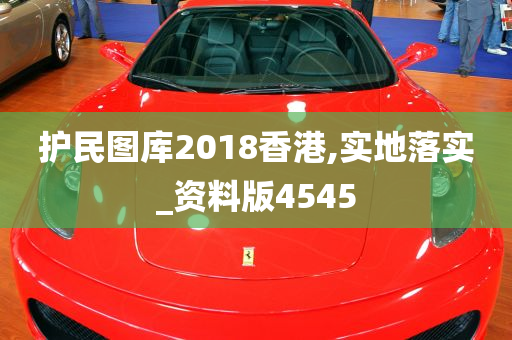 护民图库2018香港,实地落实_资料版4545